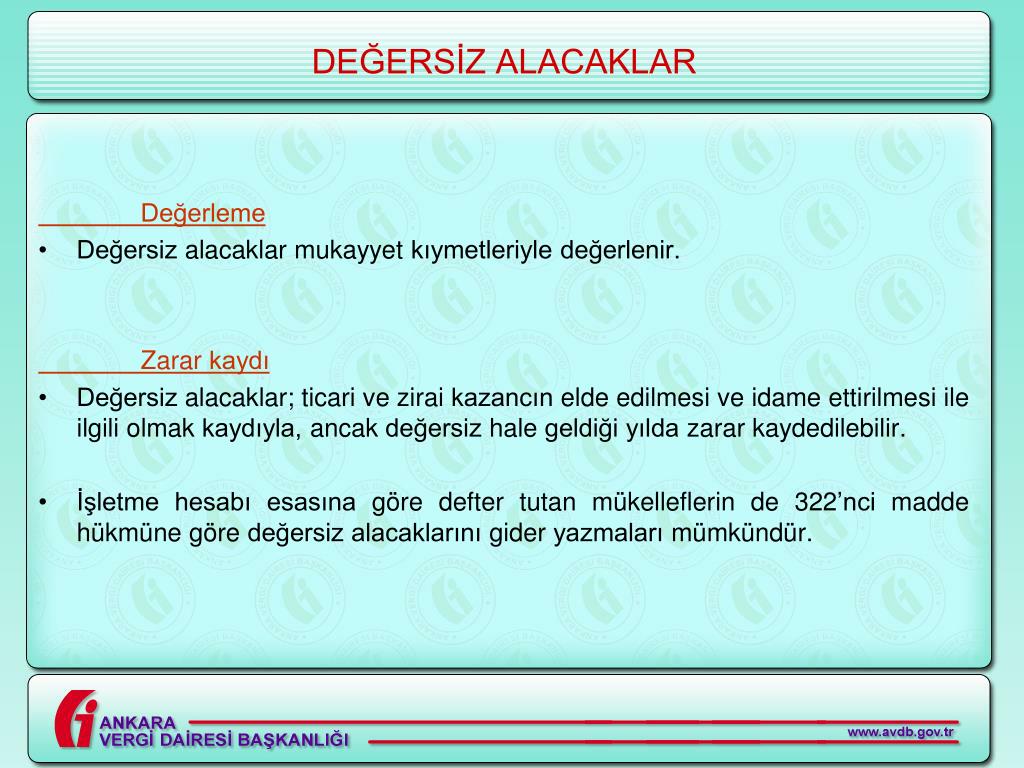 DEĞERSİZ ALACAKLAR

Değerleme

• Değersiz alacaklar mukayyet kıymetleriyle değerlenir.

Zarar kaydı

• Değersiz alacaklar; ticari ve zirai kazancın elde edilmesi ve idame ettirilmesi ile ilgili olmak kaydıyla, ancak değersiz hale geldiği yılda zarar kaydedilebilir.

• İşletme hesabı esasına göre defter tutan mükelleflerin de 322'nci madde hükmüne göre değersiz alacaklarını gider yazmaları mümkündür.

ANKARA
VERGİ DAİRESİ BAŞKANLIĞI

www.avdb.gov.tr